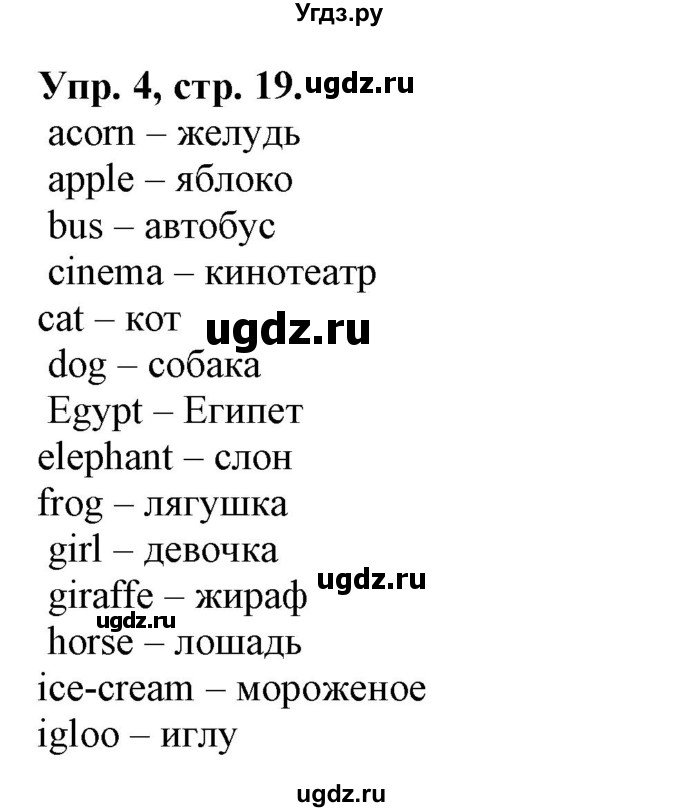 Угдз.ру

Упр. 4, стр. 19. ugdz.ru
acorn – желудь
apple – яблоко
bus – автобус
cinema – кинотеатр
cat – кот ugdz.ru
dog – собака
Egypt – Египет
elephant – слон
frog – лягушка
girl – девочка ugdz.ru
giraffe – жираф
ugdz.ru
horse – лошадь
ice-cream – мороженое
igloo – иглу

ugdz.ru